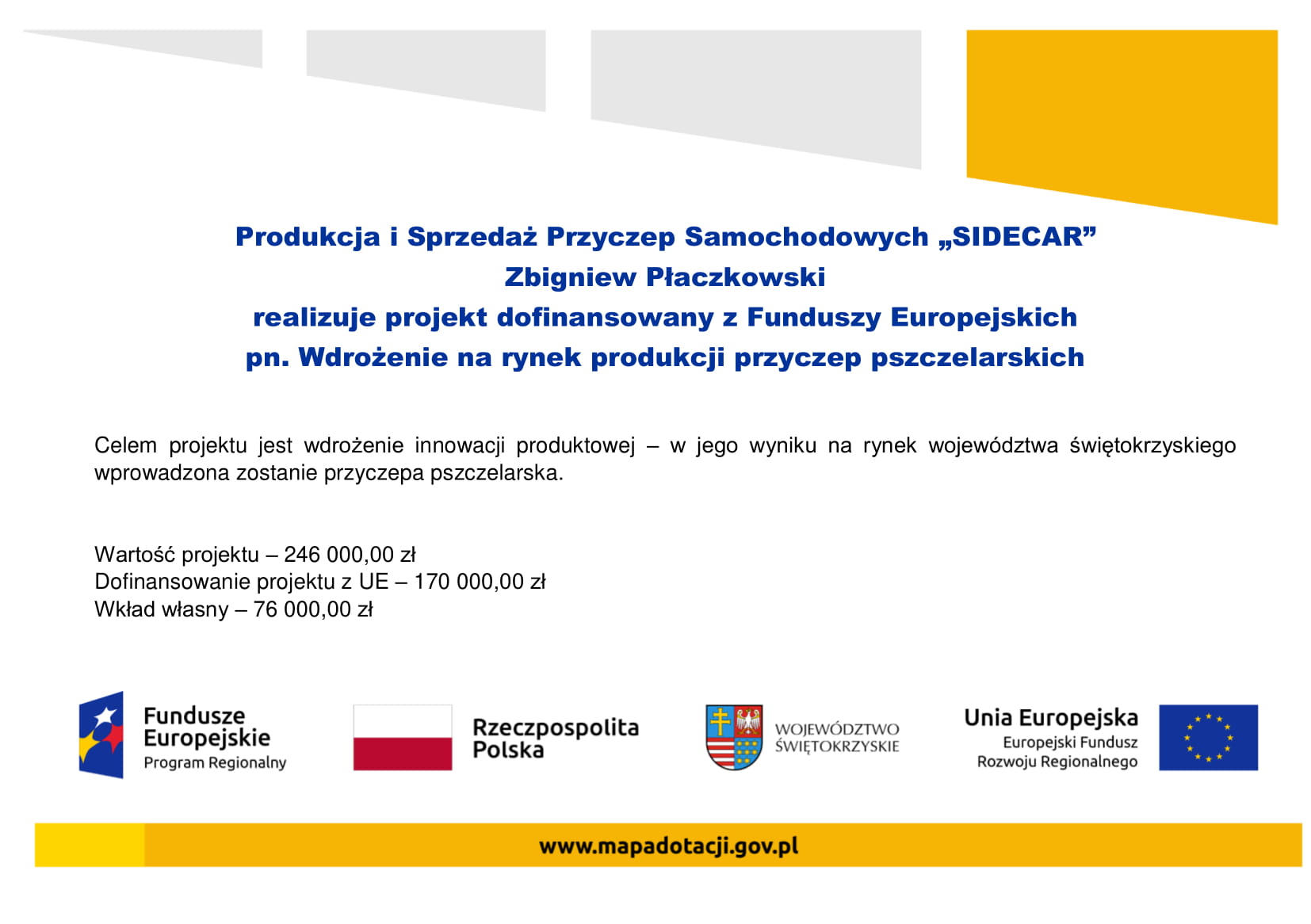 Produkcja i Sprzedaż Przyczep Samochodowych „SIDECAR”
Zbigniew Płaczkowski
realizuje projekt dofinansowany z Funduszy Europejskich
pn. Wdrożenie na rynek produkcji przyczep pszczelarskich

Celem projektu jest wdrożenie innowacji produktowej – w jego wyniku na rynek województwa świętokrzyskiego wprowadzona zostanie przyczepa pszczelarska.

Wartość projektu – 246 000,00 zł
Dofinansowanie projektu z UE – 170 000,00 zł
Wkład własny – 76 000,00 zł

Fundusze Europejskie
Program Regionalny

Rzeczpospolita Polska

WOJEWÓDZTWO ŚWIĘTOKRZYSKIE

Unia Europejska
Europejski Fundusz Rozwoju Regionalnego

www.mapadotacji.gov.pl